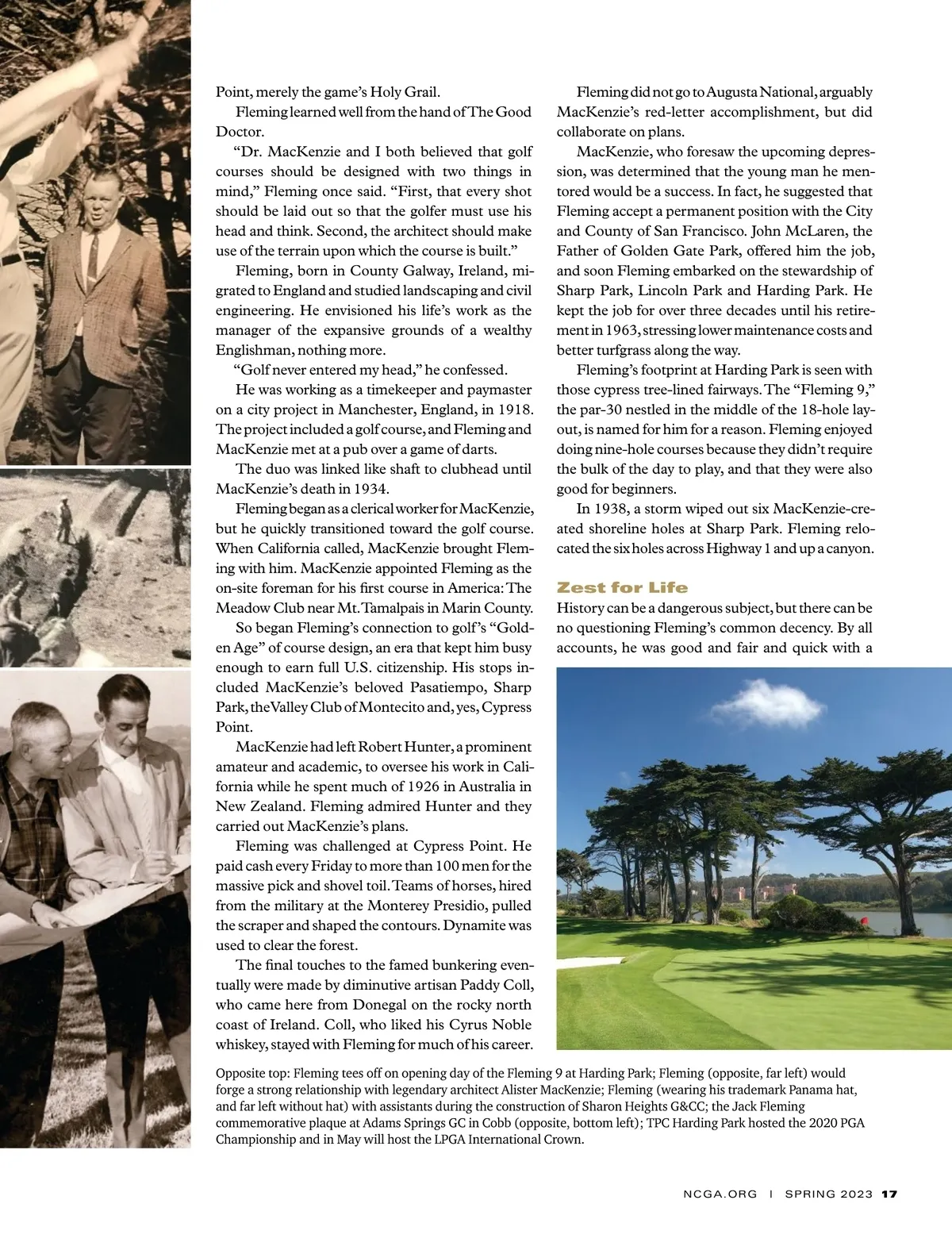 Point, merely the game's Holy Grail.

Fleming learned well from the hand of The Good Doctor.

"Dr. MacKenzie and I both believed that golf courses should be designed with two things in mind," Fleming once said. "First, that every shot should be laid out so that the golfer must use his head and think. Second, the architect should make use of the terrain upon which the course is built."

Fleming, born in County Galway, Ireland, migrated to England and studied landscaping and civil engineering. He envisioned his life's work as the manager of the expansive grounds of a wealthy Englishman, nothing more.

"Golf never entered my head," he confessed.

He was working as a timekeeper and paymaster on a city project in Manchester, England, in 1918. The project included a golf course, and Fleming and MacKenzie met at a pub over a game of darts.

The duo was linked like shaft to clubhead until MacKenzie's death in 1934.

Fleming began as a clerical worker for MacKenzie, but he quickly transitioned toward the golf course. When California called, MacKenzie brought Fleming with him. MacKenzie appointed Fleming as the on-site foreman for his first course in America: The Meadow Club near Mt. Tamalpais in Marin County.

So began Fleming's connection to golf's "Golden Age" of course design, an era that kept him busy enough to earn full U.S. citizenship. His stops included MacKenzie's beloved Pasatiempo, Sharp Park, the Valley Club of Montecito and, yes, Cypress Point.

MacKenzie had left Robert Hunter, a prominent amateur and academic, to oversee his work in California while he spent much of 1926 in Australia in New Zealand. Fleming admired Hunter and they carried out MacKenzie's plans.

Fleming was challenged at Cypress Point. He paid cash every Friday to more than 100 men for the massive pick and shovel toil. Teams of horses, hired from the military at the Monterey Presidio, pulled the scraper and shaped the contours. Dynamite was used to clear the forest.

The final touches to the famed bunkering eventually were made by diminutive artisan Paddy Coll, who came here from Donegal on the rocky north coast of Ireland. Coll, who liked his Cyrus Noble whiskey, stayed with Fleming for much of his career.

Fleming did not go to Augusta National, arguably MacKenzie's red-letter accomplishment, but did collaborate on plans.

MacKenzie, who foresaw the upcoming depression, was determined that the young man he mentored would be a success. In fact, he suggested that Fleming accept a permanent position with the City and County of San Francisco. John McLaren, the Father of Golden Gate Park, offered him the job, and soon Fleming embarked on the stewardship of Sharp Park, Lincoln Park and Harding Park. He kept the job for over three decades until his retirement in 1963, stressing lower maintenance costs and better turfgrass along the way.

Fleming's footprint at Harding Park is seen with those cypress tree-lined fairways. The "Fleming 9," the par-30 nestled in the middle of the 18-hole layout, is named for him for a reason. Fleming enjoyed doing nine-hole courses because they didn't require the bulk of the day to play, and that they were also good for beginners.

In 1938, a storm wiped out six MacKenzie-created shoreline holes at Sharp Park. Fleming relocated the six holes across Highway 1 and up a canyon.

Zest for Life

History can be a dangerous subject, but there can be no questioning Fleming's common decency. By all accounts, he was good and fair and quick with a

Opposite top: Fleming tees off on opening day of the Fleming 9 at Harding Park; Fleming (opposite, far left) would forge a strong relationship with legendary architect Alister MacKenzie; Fleming (wearing his trademark Panama hat, and far left without hat) with assistants during the construction of Sharon Heights G&CC; the Jack Fleming commemorative plaque at Adams Springs GC in Cobb (opposite, bottom left); TPC Harding Park hosted the 2020 PGA Championship and in May will host the LPGA International Crown.

NCGA.ORG | SPRING 2023 17